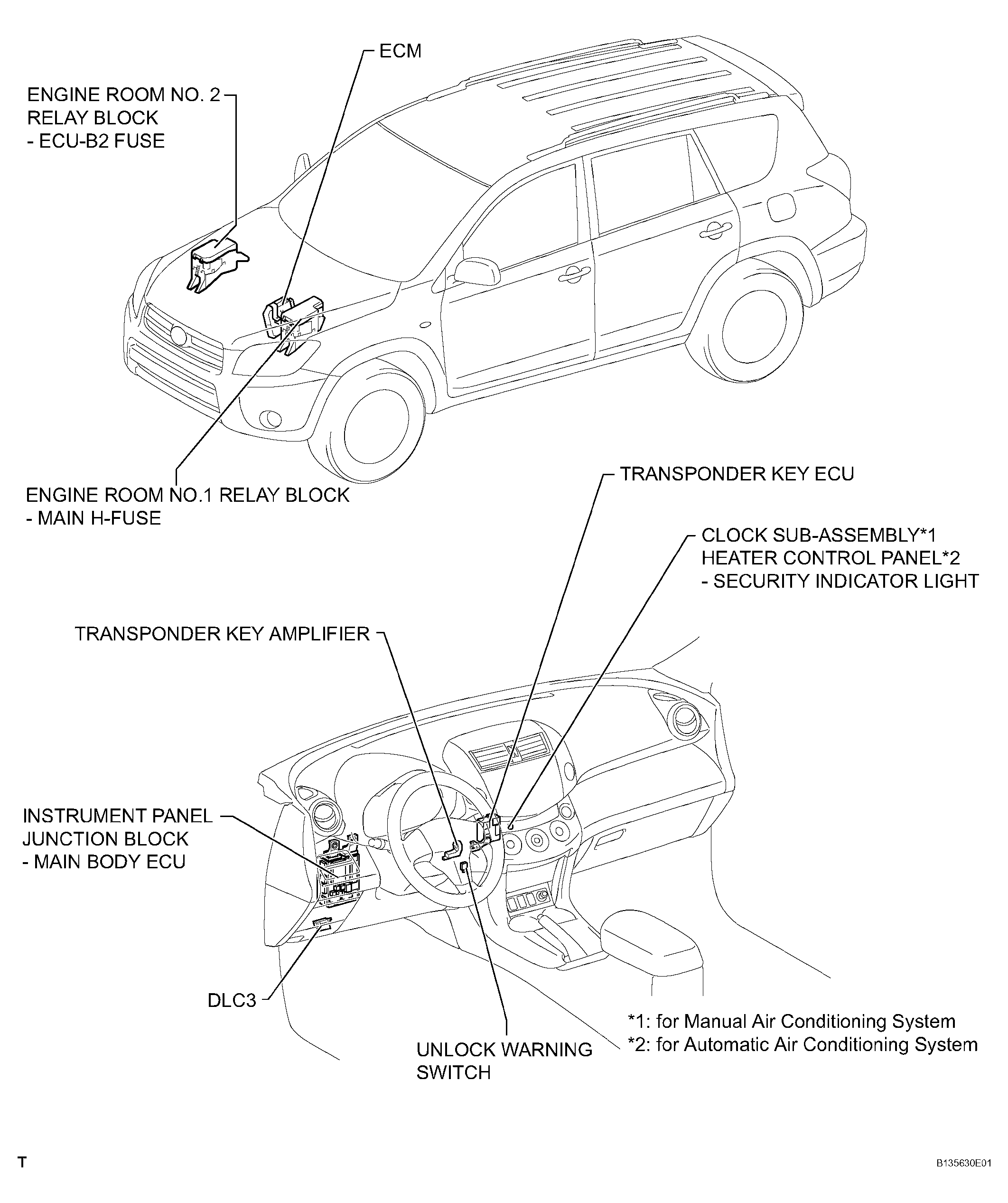 ECM

ENGINE ROOM NO. 2
RELAY BLOCK
- ECU-B2 FUSE

ENGINE ROOM NO.1 RELAY BLOCK
- MAIN H-FUSE

TRANSPONDER KEY ECU

CLOCK SUB-ASSEMBLY*1
HEATER CONTROL PANEL*2
- SECURITY INDICATOR LIGHT

TRANSPONDER KEY AMPLIFIER

INSTRUMENT PANEL
JUNCTION BLOCK
- MAIN BODY ECU

DLC3

UNLOCK WARNING
SWITCH

*1: for Manual Air Conditioning System
*2: for Automatic Air Conditioning System

T

B135630E01